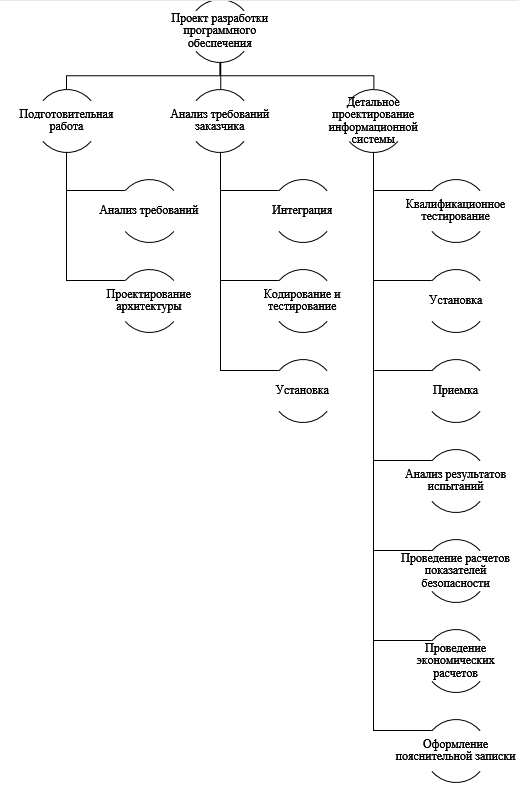 Проект разработки программного обеспечения

Подготовительная работа

Анализ требований

Проектирование архитектуры

Анализ требований заказчика

Интеграция

Кодирование и тестирование

Установка

Детальное проектирование информационной системы

Квалификационное тестирование

Установка

Приемка

Анализ результатов испытаний

Проведение расчетов показателей безопасности

Проведение экономических расчетов

Оформление пояснительной записки